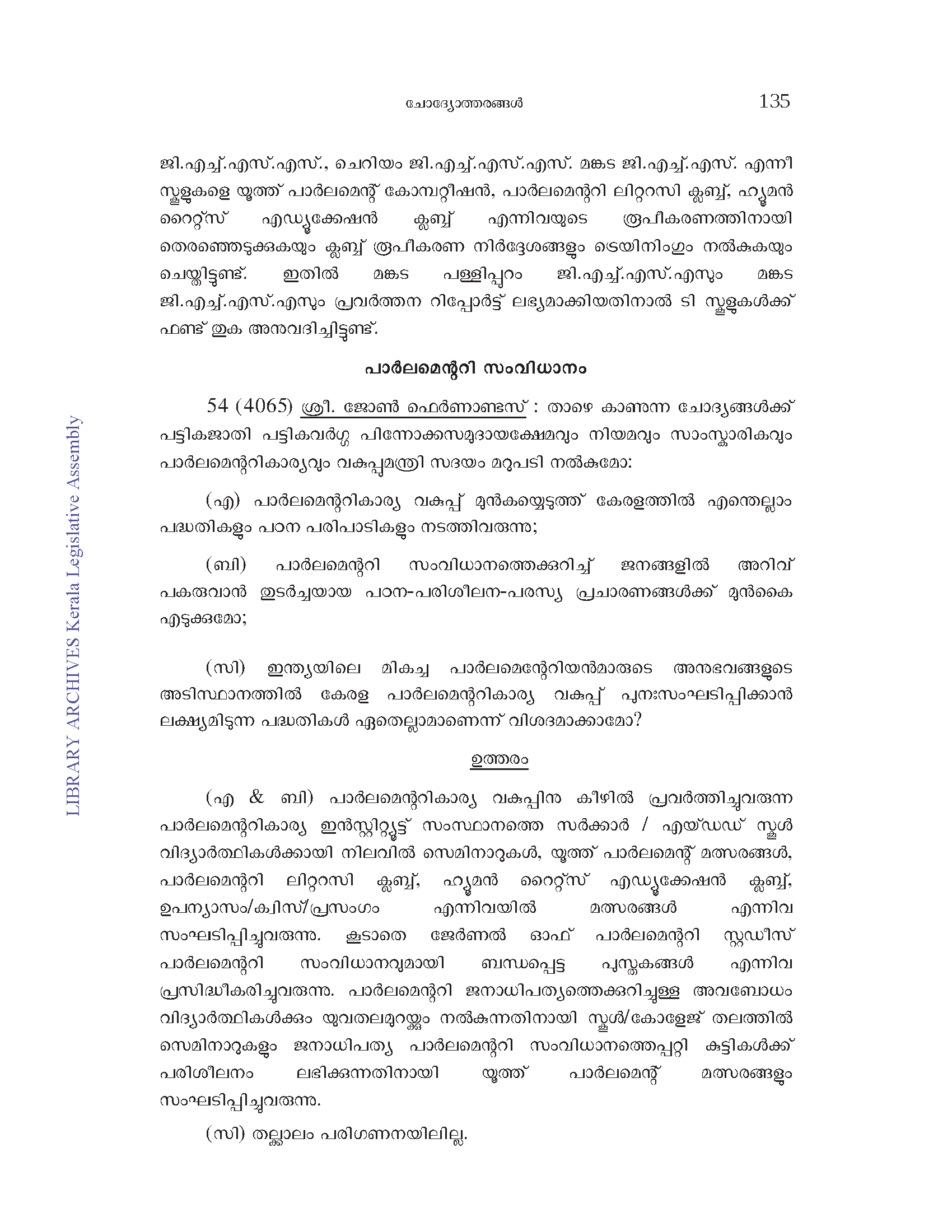 ചോദ്യോത്തരങ്ങൾ 135

ജി.എച്ച്.എസ്.എസ്., ചെറിയം ജി.എച്ച്.എസ്.എസ്. മങ്കട ജി.എച്ച്.എസ്. എന്നീ സ്കൂളുകളെ യൂത്ത് പാർലമെന്റ് കോമ്പറ്റീഷൻ, പാർലമെന്ററി ലിറ്ററസി ക്ലബ്ബ്, ഹ്യൂമൻ റൈറ്റ്സ് എഡ്യൂക്കേഷൻ ക്ലബ്ബ് എന്നിവയുടെ രൂപീകരണത്തിനായി തെരഞ്ഞെടുക്കുകയും ക്ലബ്ബ് രൂപീകരണ നിർദ്ദേശങ്ങളും ട്രെയിനിംഗും നൽകുകയും ചെയ്തിട്ടുണ്ട്. ഇതിൽ മങ്കട പള്ളിപ്പുറം ജി.എച്ച്.എസ്.എസും മങ്കട ജി.എച്ച്.എസ്.എസും പ്രവർത്തന റിപ്പോർട്ട് ലഭ്യമാക്കിയതിനാൽ ടി സ്കൂളുകൾക്ക് ഫണ്ട് തുക അനുവദിച്ചിട്ടുണ്ട്.

പാർലമെന്ററി സംവിധാനം

54 (4065) ശ്രീ. ജോൺ ഫെർണാണ്ടസ് : താഴെ കാണുന്ന ചോദ്യങ്ങൾക്ക് പട്ടികജാതി പട്ടികവർഗ്ഗ പിന്നോക്കസമുദായക്ഷേമവും നിയമവും സാംസ്കാരികവും പാർലമെന്ററികാര്യവും വകുപ്പുമന്ത്രി സദയം മറുപടി നൽകുമോ:

(എ) പാർലമെന്ററികാര്യ വകുപ്പ് മുൻകയ്യെടുത്ത് കേരളത്തിൽ എന്തെല്ലാം പദ്ധതികളും പഠന പരിപാടികളും നടത്തിവരുന്നു;

(ബി) പാർലമെന്ററി സംവിധാനത്തെക്കുറിച്ച് ജനങ്ങളിൽ അറിവ് പകരുവാൻ തുടർച്ചയായ പഠന-പരിശീലന-പരസ്യ പ്രചാരണങ്ങൾക്ക് മുൻകൈ എടുക്കുമോ;

(സി) ഇന്ത്യയിലെ മികച്ച പാർലമെന്റേറിയൻമാരുടെ അനുഭവങ്ങളുടെ അടിസ്ഥാനത്തിൽ കേരള പാർലമെന്ററികാര്യ വകുപ്പ് പുനഃസംഘടിപ്പിക്കാൻ ലക്ഷ്യമിടുന്ന പദ്ധതികൾ ഏതെല്ലാമാണെന്ന് വിശദമാക്കാമോ?

ഉത്തരം

(എ & ബി) പാർലമെന്ററികാര്യ വകുപ്പിനു കീഴിൽ പ്രവർത്തിച്ചുവരുന്ന പാർലമെന്ററികാര്യ ഇൻസ്റ്റിറ്റ്യൂട്ട് സംസ്ഥാനത്തെ സർക്കാർ / എയ്ഡഡ് സ്കൂൾ വിദ്യാർത്ഥികൾക്കായി നിലവിൽ സെമിനാറുകൾ, യൂത്ത് പാർലമെന്റ് മത്സരങ്ങൾ, പാർലമെന്ററി ലിറ്ററസി ക്ലബ്ബ്, ഹ്യൂമൻ റൈറ്റ്സ് എഡ്യൂക്കേഷൻ ക്ലബ്ബ്, ഉപന്യാസം/ക്വിസ്/പ്രസംഗം എന്നിവയിൽ മത്സരങ്ങൾ എന്നിവ സംഘടിപ്പിച്ചുവരുന്നു. കൂടാതെ ജേർണൽ ഓഫ് പാർലമെന്ററി സ്റ്റഡീസ് പാർലമെന്ററി സംവിധാനവുമായി ബന്ധപ്പെട്ട പുസ്തകങ്ങൾ എന്നിവ പ്രസിദ്ധീകരിച്ചുവരുന്നു. പാർലമെന്ററി ജനാധിപത്യത്തെക്കുറിച്ചുള്ള അവബോധം വിദ്യാർത്ഥികൾക്കും യുവതലമുറയ്ക്കും നൽകുന്നതിനായി സ്കൂൾ/കോളേജ് തലത്തിൽ സെമിനാറുകളും ജനാധിപത്യ പാർലമെന്ററി സംവിധാനത്തെപ്പറ്റി കുട്ടികൾക്ക് പരിശീലനം ലഭിക്കുന്നതിനായി യൂത്ത് പാർലമെന്റ് മത്സരങ്ങളും സംഘടിപ്പിച്ചുവരുന്നു.

(സി) തല്ക്കാലം പരിഗണനയിലില്ല.

LIBRARY ARCHIVES Kerala Legislative Assembly